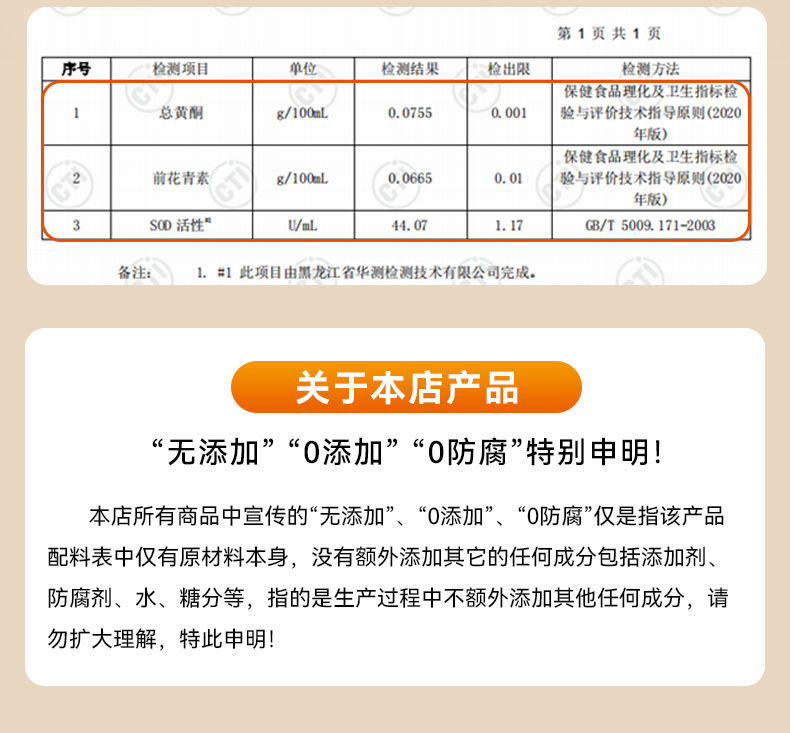 第 1 页 共 1 页

| 序号 | 检测项目 | 单位 | 检测结果 | 检出限 | 检测方法 |
|---|---|---|---|---|---|
| 1 | 总黄酮 | g/100mL | 0.0755 | 0.001 | 保健食品理化及卫生指标检验与评价技术指导原则(2020年版) |
| 2 | 前花青素 | g/100mL | 0.0665 | 0.01 | 保健食品理化及卫生指标检验与评价技术指导原则(2020年版) |
| 3 | SOD 活性$^{\#1}$ | U/mL | 44.07 | 1.17 | GB/T 5009.171-2003 |

备注： 1. #1 此项目由黑龙江省华测检测技术有限公司完成。

关于本店产品

“无添加”“0添加”“0防腐”特别申明!

本店所有商品中宣传的“无添加”、“0添加”、“0防腐”仅是指该产品配料表中仅有原材料本身，没有额外添加其它的任何成分包括添加剂、防腐剂、水、糖分等，指的是生产过程中不额外添加其他任何成分，请勿扩大理解，特此申明!